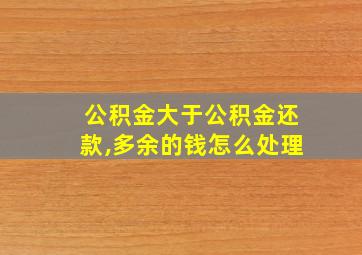 公积金大于公积金还款,多余的钱怎么处理